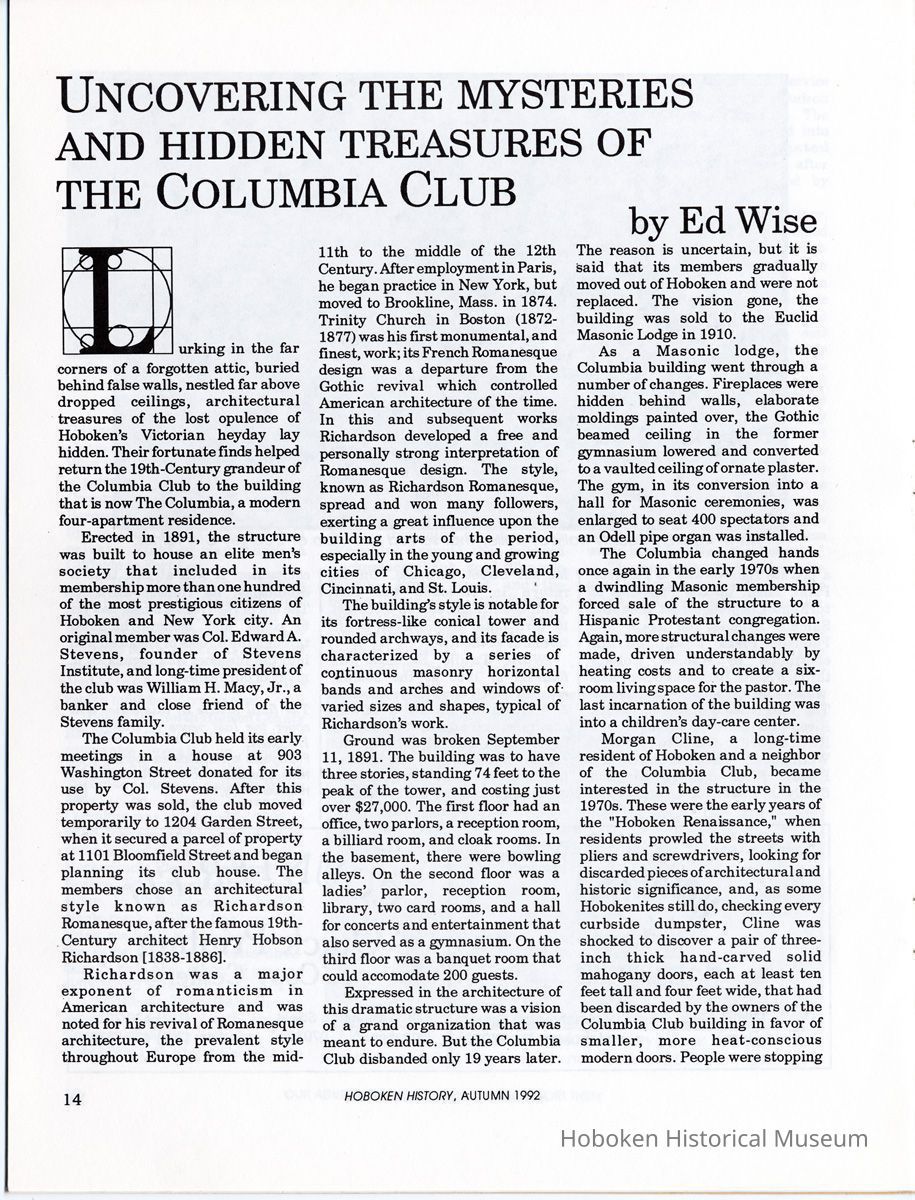 UNCOVERING THE MYSTERIES AND HIDDEN TREASURES OF THE COLUMBIA CLUB

by Ed Wise

Lurking in the far corners of a forgotten attic, buried behind false walls, nestled far above dropped ceilings, architectural treasures of the lost opulence of Hoboken's Victorian heyday lay hidden. Their fortunate finds helped return the 19th-Century grandeur of the Columbia Club to the building that is now The Columbia, a modern four-apartment residence.

Erected in 1891, the structure was built to house an elite men's society that included in its membership more than one hundred of the most prestigious citizens of Hoboken and New York city. An original member was Col. Edward A. Stevens, founder of Stevens Institute, and long-time president of the club was William H. Macy, Jr., a banker and close friend of the Stevens family.

The Columbia Club held its early meetings in a house at 903 Washington Street donated for its use by Col. Stevens. After this property was sold, the club moved temporarily to 1204 Garden Street, when it secured a parcel of property at 1101 Bloomfield Street and began planning its club house. The members chose an architectural style known as Richardson Romanesque, after the famous 19th-Century architect Henry Hobson Richardson [1838-1886].

Richardson was a major exponent of romanticism in American architecture and was noted for his revival of Romanesque architecture, the prevalent style throughout Europe from the mid-11th to the middle of the 12th Century. After employment in Paris, he began practice in New York, but moved to Brookline, Mass. in 1874. Trinity Church in Boston (1872-1877) was his first monumental, and finest, work; its French Romanesque design was a departure from the Gothic revival which controlled American architecture of the time. In this and subsequent works Richardson developed a free and personally strong interpretation of Romanesque design. The style, known as Richardson Romanesque, spread and won many followers, exerting a great influence upon the building arts of the period, especially in the young and growing cities of Chicago, Cleveland, Cincinnati, and St. Louis.

The building's style is notable for its fortress-like conical tower and rounded archways, and its facade is characterized by a series of continuous masonry horizontal bands and arches and windows of varied sizes and shapes, typical of Richardson's work.

Ground was broken September 11, 1891. The building was to have three stories, standing 74 feet to the peak of the tower, and costing just over $27,000. The first floor had an office, two parlors, a reception room, a billiard room, and cloak rooms. In the basement, there were bowling alleys. On the second floor was a ladies' parlor, reception room, library, two card rooms, and a hall for concerts and entertainment that also served as a gymnasium. On the third floor was a banquet room that could accomodate 200 guests.

Expressed in the architecture of this dramatic structure was a vision of a grand organization that was meant to endure. But the Columbia Club disbanded only 19 years later. The reason is uncertain, but it is said that its members gradually moved out of Hoboken and were not replaced. The vision gone, the building was sold to the Euclid Masonic Lodge in 1910.

As a Masonic lodge, the Columbia building went through a number of changes. Fireplaces were hidden behind walls, elaborate moldings painted over, the Gothic beamed ceiling in the former gymnasium lowered and converted to a vaulted ceiling of ornate plaster. The gym, in its conversion into a hall for Masonic ceremonies, was enlarged to seat 400 spectators and an Odell pipe organ was installed.

The Columbia changed hands once again in the early 1970s when a dwindling Masonic membership forced sale of the structure to a Hispanic Protestant congregation. Again, more structural changes were made, driven understandably by heating costs and to create a six-room living space for the pastor. The last incarnation of the building was into a children's day-care center.

Morgan Cline, a long-time resident of Hoboken and a neighbor of the Columbia Club, became interested in the structure in the 1970s. These were the early years of the "Hoboken Renaissance," when residents prowled the streets with pliers and screwdrivers, looking for discarded pieces of architectural and historic significance, and, as some Hobokenites still do, checking every curbside dumpster, Cline was shocked to discover a pair of three-inch thick hand-carved solid mahogany doors, each at least ten feet tall and four feet wide, that had been discarded by the owners of the Columbia Club building in favor of smaller, more heat-conscious modern doors. People were stopping

14 HOBOKEN HISTORY, AUTUMN 1992

Hoboken Historical Museum